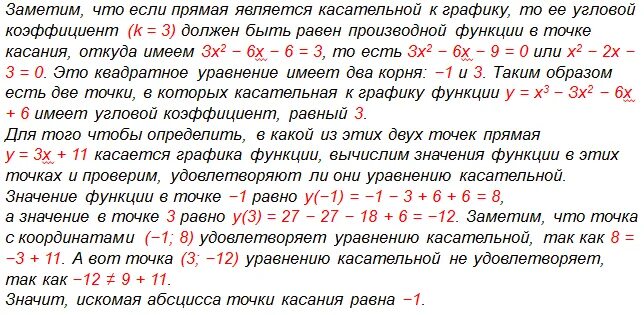 Заметим, что если прямая является касательной к графику, то ее угловой коэффициент $(k = 3)$ должен быть равен производной функции в точке касания, откуда имеем $3x^2 - 6x - 6 = 3$, то есть $3x^2 - 6x - 9 = 0$ или $x^2 - 2x - 3 = 0$. Это квадратное уравнение имеет два корня: $-1$ и $3$. Таким образом есть две точки, в которых касательная к графику функции $y = x^3 - 3x^2 - 6x + 6$ имеет угловой коэффициент, равный $3$.
Для того чтобы определить, в какой из этих двух точек прямая $y = 3x + 11$ касается графика функции, вычислим значения функции в этих точках и проверим, удовлетворяют ли они уравнению касательной.
Значение функции в точке $-1$ равно $y(-1) = -1 - 3 + 6 + 6 = 8$,
а значение в точке $3$ равно $y(3) = 27 - 27 - 18 + 6 = -12$. Заметим, что точка с координатами $(-1; 8)$ удовлетворяет уравнению касательной, так как $8 = -3 + 11$. А вот точка $(3; -12)$ уравнению касательной не удовлетворяет, так как $-12 \neq 9 + 11$.
Значит, искомая абсцисса точки касания равна $-1$.